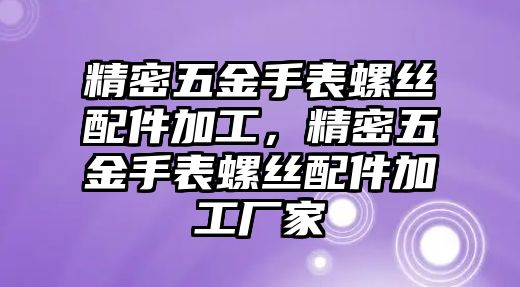 精密五金手表螺丝配件加工，精密五金手表螺丝配件加工厂家